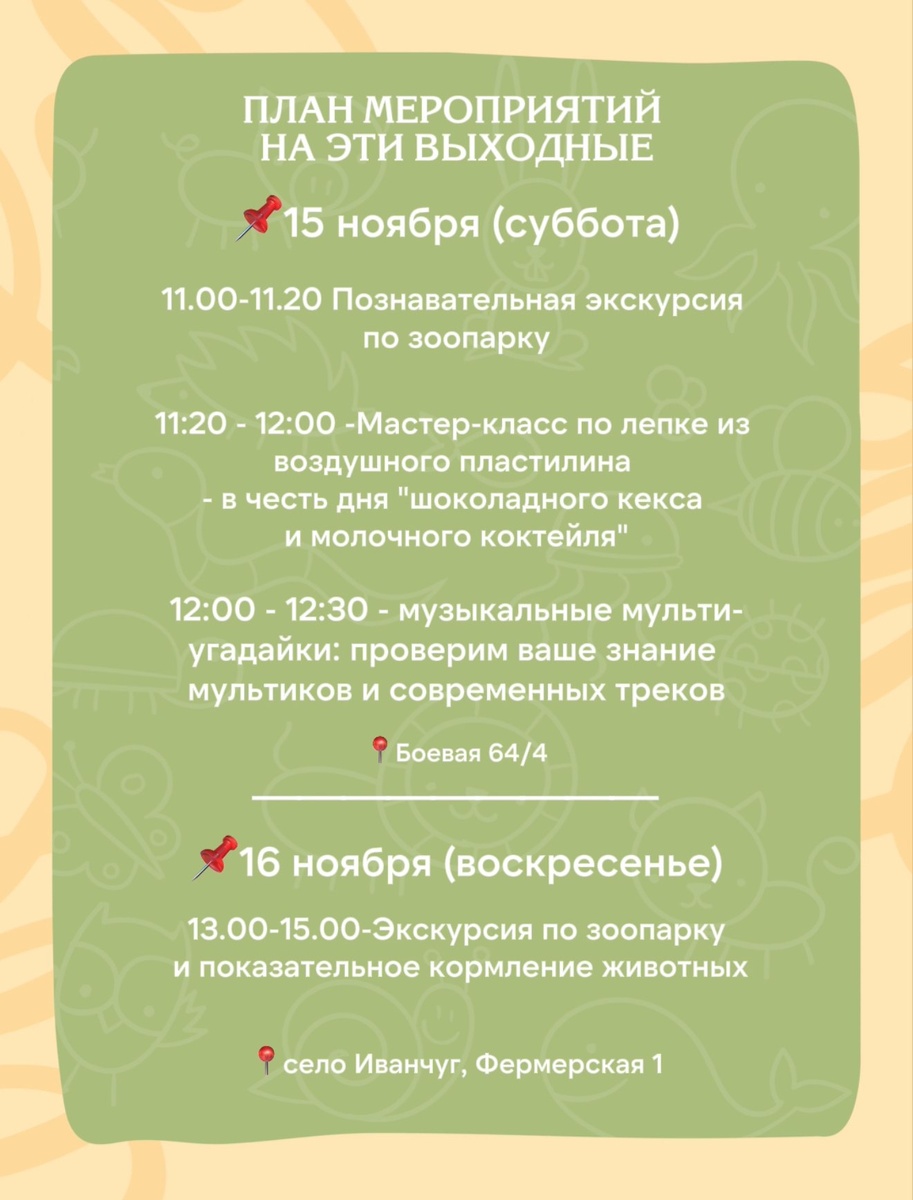 ПЛАН МЕРОПРИЯТИЙ НА ЭТИ ВЫХОДНЫЕ

📌15 ноября (суббота)

11.00-11.20 Познавательная экскурсия по зоопарку

11:20 - 12:00 -Мастер-класс по лепке из воздушного пластилина - в честь дня "шоколадного кекса и молочного коктейля"

12:00 - 12:30 - музыкальные мульти-угадайки: проверим ваше знание мультиков и современных треков

📍Боевая 64/4

📌16 ноября (воскресенье)

13.00-15.00-Экскурсия по зоопарку и показательное кормление животных

📍село Иванчуг, Фермерская 1